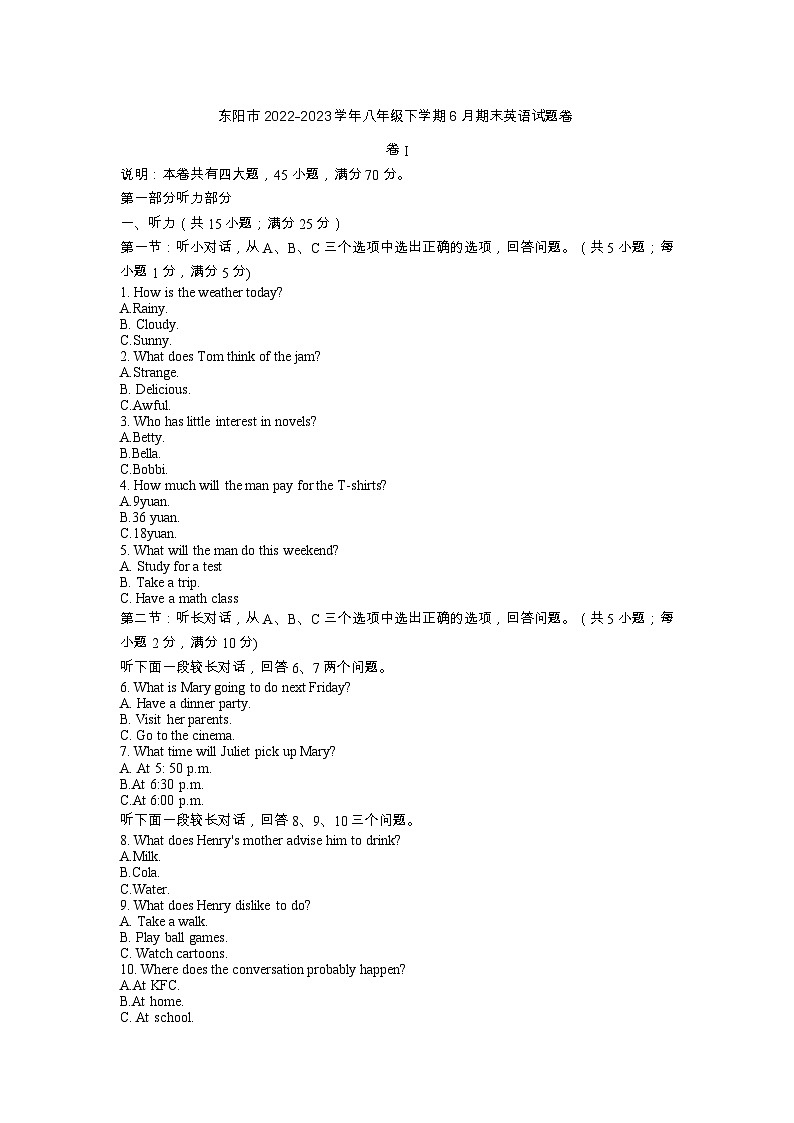 东阳市 2022-2023 学年八年级下学期 6 月期末英语试题卷

卷 I

说明：本卷共有四大题，45 小题，满分 70 分。

第一部分听力部分

一、听力（共 15 小题；满分 25 分）

第一节：听小对话，从 A、B、C 三个选项中选出正确的选项，回答问题。（共 5 小题；每小题 1 分，满分 5 分)

1. How is the weather today?
A.Rainy.
B. Cloudy.
C.Sunny.
2. What does Tom think of the jam?
A.Strange.
B. Delicious.
C.Awful.
3. Who has little interest in novels?
A.Betty.
B.Bella.
C.Bobbi.
4. How much will the man pay for the T-shirts?
A.9yuan.
B.36 yuan.
C.18yuan.
5. What will the man do this weekend?
A. Study for a test
B. Take a trip.
C. Have a math class

第二节：听长对话，从 A、B、C 三个选项中选出正确的选项，回答问题。（共 5 小题；每小题 2 分，满分 10 分)

听下面一段较长对话，回答 6、7 两个问题。

6. What is Mary going to do next Friday?
A. Have a dinner party.
B. Visit her parents.
C. Go to the cinema.
7. What time will Juliet pick up Mary?
A. At 5: 50 p.m.
B.At 6:30 p.m.
C.At 6:00 p.m.

听下面一段较长对话，回答 8、9、10 三个问题。

8. What does Henry's mother advise him to drink?
A.Milk.
B.Cola.
C.Water.
9. What does Henry dislike to do?
A. Take a walk.
B. Play ball games.
C. Watch cartoons.
10. Where does the conversation probably happen?
A.At KFC.
B.At home.
C. At school.